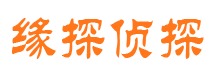 缘探侦探